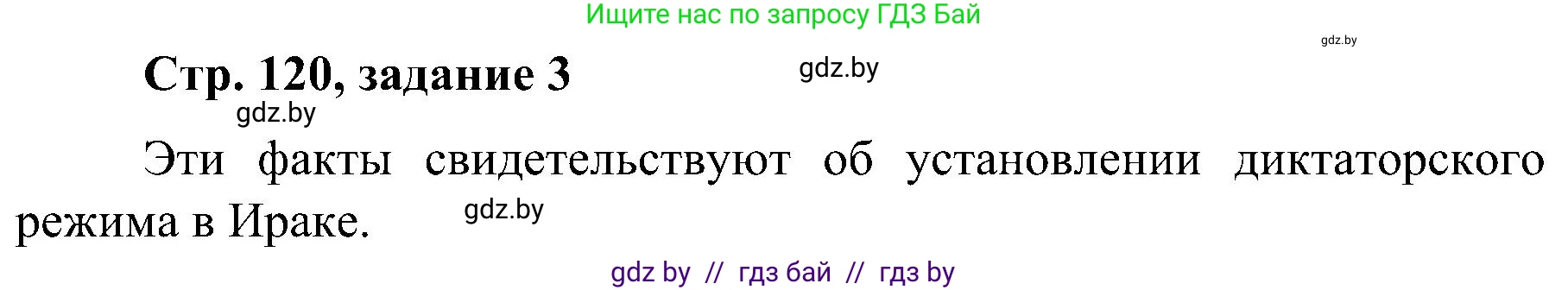 Ищите нас по запросу ГДЗ Бай

gdz.by

Стр. 120, задание 3

gdz.by

gdz.by

Эти факты свидетельствуют об установлении диктаторского режима в Ираке.

gdz.by

gdz by // гдз бай // гдз by